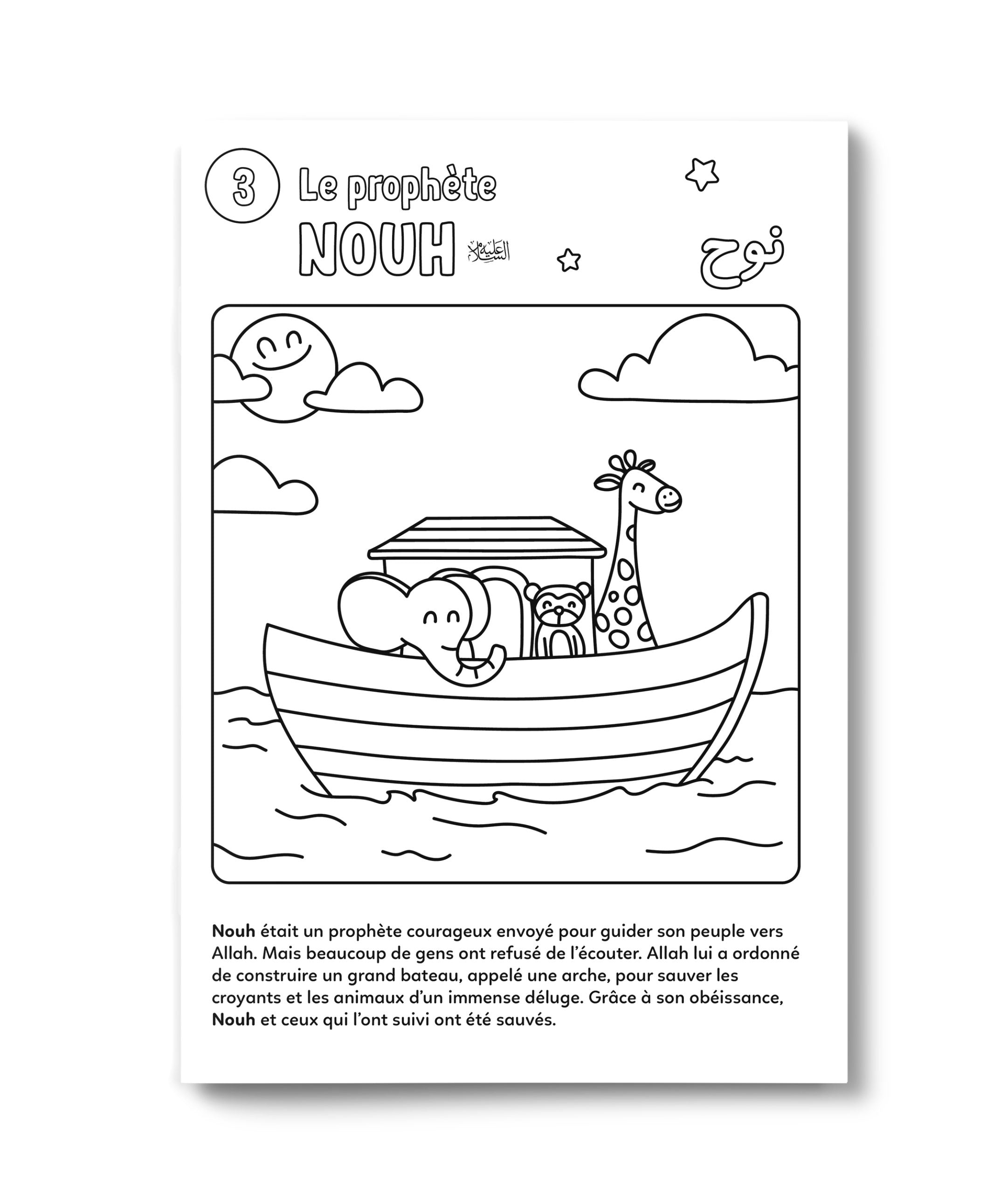 3 Le prophète NOUH عليه السلام

نوح

Nouh était un prophète courageux envoyé pour guider son peuple vers Allah. Mais beaucoup de gens ont refusé de l'écouter. Allah lui a ordonné de construire un grand bateau, appelé une arche, pour sauver les croyants et les animaux d'un immense déluge. Grâce à son obéissance, Nouh et ceux qui l'ont suivi ont été sauvés.